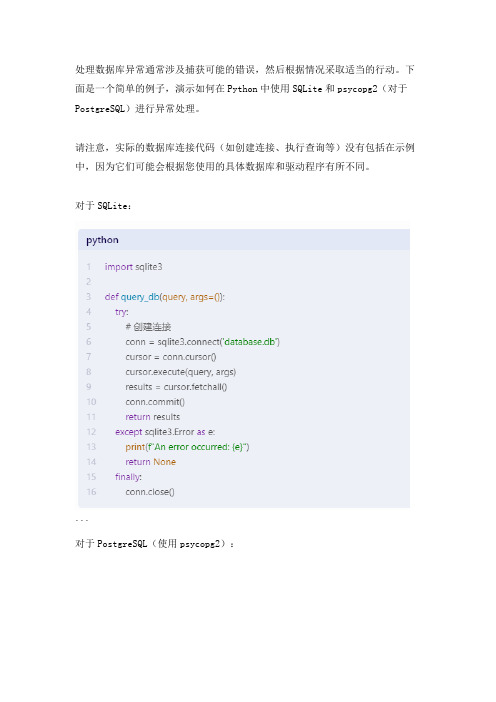 处理数据库异常通常涉及捕获可能的错误，然后根据情况采取适当的行动。下面是一个简单的例子，演示如何在 Python 中使用 SQLite 和 psycopg2（对于 PostgreSQL）进行异常处理。

请注意，实际的数据库连接代码（如创建连接、执行查询等）没有包括在示例中，因为它们可能会根据您使用的具体数据库和驱动程序有所不同。

对于 SQLite：

python

1 import sqlite3
2
3 def query_db(query, args=()):
4     try:
5         # 创建连接
6         conn = sqlite3.connect('database.db')
7         cursor = conn.cursor()
8         cursor.execute(query, args)
9         results = cursor.fetchall()
10        conn.commit()
11        return results
12    except sqlite3.Error as e:
13        print(f"An error occurred: {e}")
14        return None
15    finally:
16        conn.close()

...

对于 PostgreSQL（使用 psycopg2）：